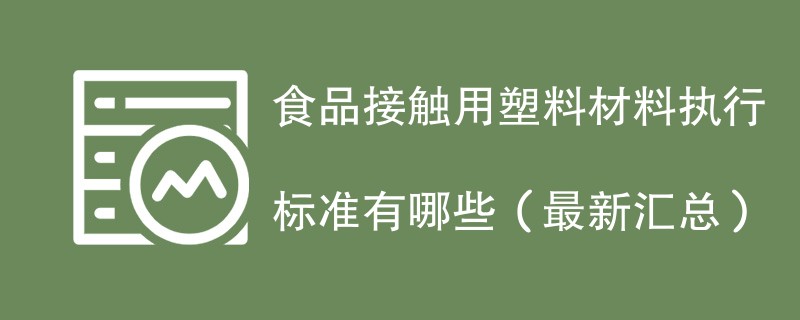 食品接触用塑料材料执行标准有哪些（最新汇总）